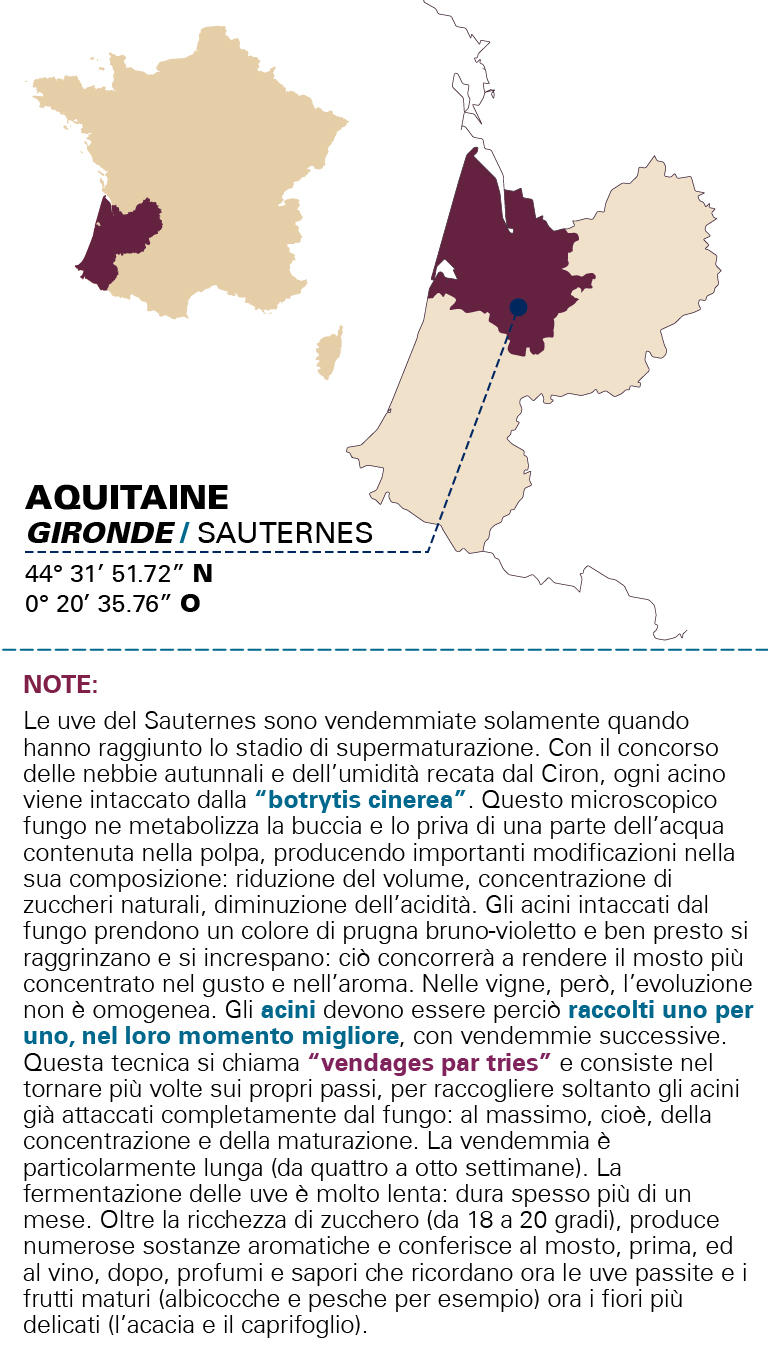 AQUITAINE
GIRONDE / SAUTERNES
44° 31′ 51.72″ N
0° 20′ 35.76″ O

NOTE:
Le uve del Sauternes sono vendemmiate solamente quando hanno raggiunto lo stadio di supermaturazione. Con il concorso delle nebbie autunnali e dell'umidità recata dal Ciron, ogni acino viene intaccato dalla "botrytis cinerea". Questo microscopico fungo ne metabolizza la buccia e lo priva di una parte dell'acqua contenuta nella polpa, producendo importanti modificazioni nella sua composizione: riduzione del volume, concentrazione di zuccheri naturali, diminuzione dell'acidità. Gli acini intaccati dal fungo prendono un colore di prugna bruno-violetto e ben presto si raggrinzano e si increspano: ciò concorrerà a rendere il mosto più concentrato nel gusto e nell'aroma. Nelle vigne, però, l'evoluzione non è omogenea. Gli acini devono essere perciò raccolti uno per uno, nel loro momento migliore, con vendemmie successive. Questa tecnica si chiama "vendages par tries" e consiste nel tornare più volte sui propri passi, per raccogliere soltanto gli acini già attaccati completamente dal fungo: al massimo, cioè, della concentrazione e della maturazione. La vendemmia è particolarmente lunga (da quattro a otto settimane). La fermentazione delle uve è molto lenta: dura spesso più di un mese. Oltre la ricchezza di zucchero (da 18 a 20 gradi), produce numerose sostanze aromatiche e conferisce al mosto, prima, ed al vino, dopo, profumi e sapori che ricordano ora le uve passite e i frutti maturi (albicocche e pesche per esempio) ora i fiori più delicati (l'acacia e il caprifoglio).